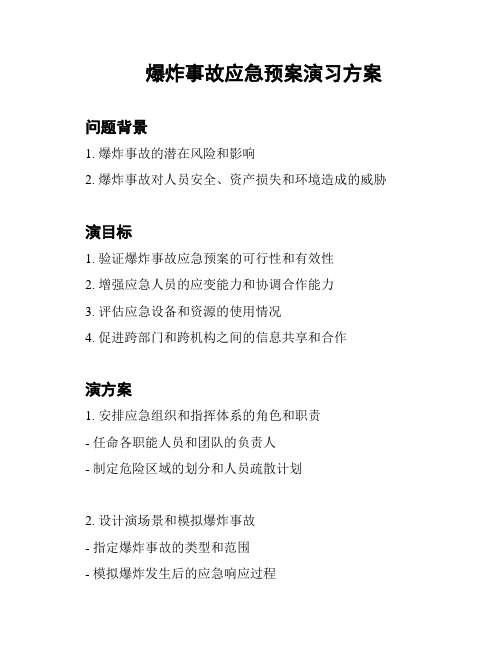 爆炸事故应急预案演习方案

问题背景

1. 爆炸事故的潜在风险和影响

2. 爆炸事故对人员安全、资产损失和环境造成的威胁

演目标

1. 验证爆炸事故应急预案的可行性和有效性

2. 增强应急人员的应变能力和协调合作能力

3. 评估应急设备和资源的使用情况

4. 促进跨部门和跨机构之间的信息共享和合作

演方案

1. 安排应急组织和指挥体系的角色和职责

- 任命各职能人员和团队的负责人

- 制定危险区域的划分和人员疏散计划

2. 设计演场景和模拟爆炸事故

- 指定爆炸事故的类型和范围

- 模拟爆炸发生后的应急响应过程